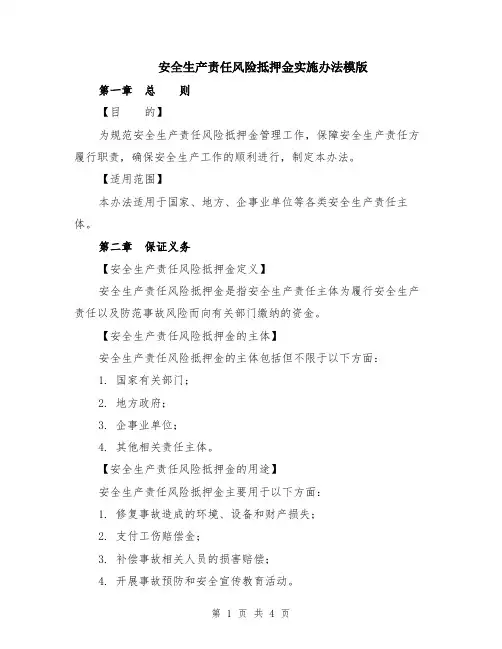 安全生产责任风险抵押金实施办法模版

第一章　总　　则

【目　　的】

为规范安全生产责任风险抵押金管理工作，保障安全生产责任方履行职责，确保安全生产工作的顺利进行，制定本办法。

【适用范围】

本办法适用于国家、地方、企事业单位等各类安全生产责任主体。

第二章　保证义务

【安全生产责任风险抵押金定义】

安全生产责任风险抵押金是指安全生产责任主体为履行安全生产责任以及防范事故风险而向有关部门缴纳的资金。

【安全生产责任风险抵押金的主体】

安全生产责任风险抵押金的主体包括但不限于以下方面：

1. 国家有关部门；

2. 地方政府；

3. 企事业单位；

4. 其他相关责任主体。

【安全生产责任风险抵押金的用途】

安全生产责任风险抵押金主要用于以下方面：

1. 修复事故造成的环境、设备和财产损失；

2. 支付工伤赔偿金；

3. 补偿事故相关人员的损害赔偿；

4. 开展事故预防和安全宣传教育活动。

第 1 页 共 4 页